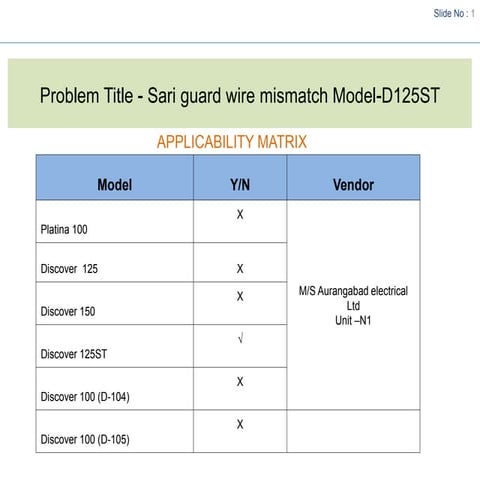 Slide No : 1

Problem Title - Sari guard wire mismatch Model-D125ST

APPLICABILITY MATRIX

| Model | Y/N | Vendor |
|---|---|---|
| Platina 100 | X | M/S Aurangabad electrical Ltd Unit –N1 |
| Discover 125 | X | |
| Discover 150 | X | |
| Discover 125ST | √ | |
| Discover 100 (D-104) | X | |
| Discover 100 (D-105) | X | |